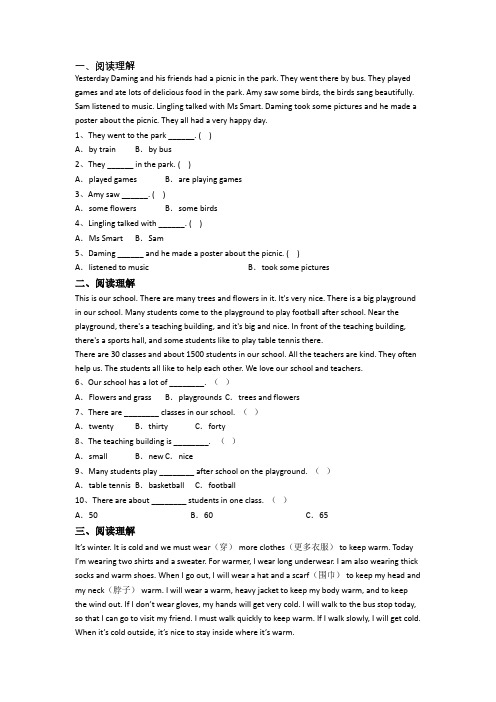 一、阅读理解
Yesterday Daming and his friends had a picnic in the park. They went there by bus. They played games and ate lots of delicious food in the park. Amy saw some birds, the birds sang beautifully. Sam listened to music. Lingling talked with Ms Smart. Daming took some pictures and he made a poster about the picnic. They all had a very happy day.
1、They went to the park ______. ( )
A. by train B. by bus
2、They ______ in the park. ( )
A. played games B. are playing games
3、Amy saw ______. ( )
A. some flowers B. some birds
4、Lingling talked with ______. ( )
A. Ms Smart B. Sam
5、Daming ______ and he made a poster about the picnic. ( )
A. listened to music B. took some pictures
二、阅读理解
This is our school. There are many trees and flowers in it. It's very nice. There is a big playground in our school. Many students come to the playground to play football after school. Near the playground, there's a teaching building, and it's big and nice. In front of the teaching building, there's a sports hall, and some students like to play table tennis there.
There are 30 classes and about 1500 students in our school. All the teachers are kind. They often help us. The students all like to help each other. We love our school and teachers.
6、Our school has a lot of ________. ( )
A. Flowers and grass B. playgrounds C. trees and flowers
7、There are ________ classes in our school. ( )
A. twenty B. thirty C. forty
8、The teaching building is ________. ( )
A. small B. new C. nice
9、Many students play ________ after school on the playground. ( )
A. table tennis B. basketball C. football
10、There are about ________ students in one class. ( )
A. 50 B. 60 C. 65
三、阅读理解
It's winter. It is cold and we must wear（穿） more clothes（更多衣服） to keep warm. Today I'm wearing two shirts and a sweater. For warmer, I wear long underwear. I am also wearing thick socks and warm shoes. When I go out, I will wear a hat and a scarf（围巾） to keep my head and my neck（脖子） warm. I will wear a warm, heavy jacket to keep my body warm, and to keep the wind out. If I don't wear gloves, my hands will get very cold. I will walk to the bus stop today, so that I can go to visit my friend. I must walk quickly to keep warm. If I walk slowly, I will get cold. When it's cold outside, it's nice to stay inside where it's warm.